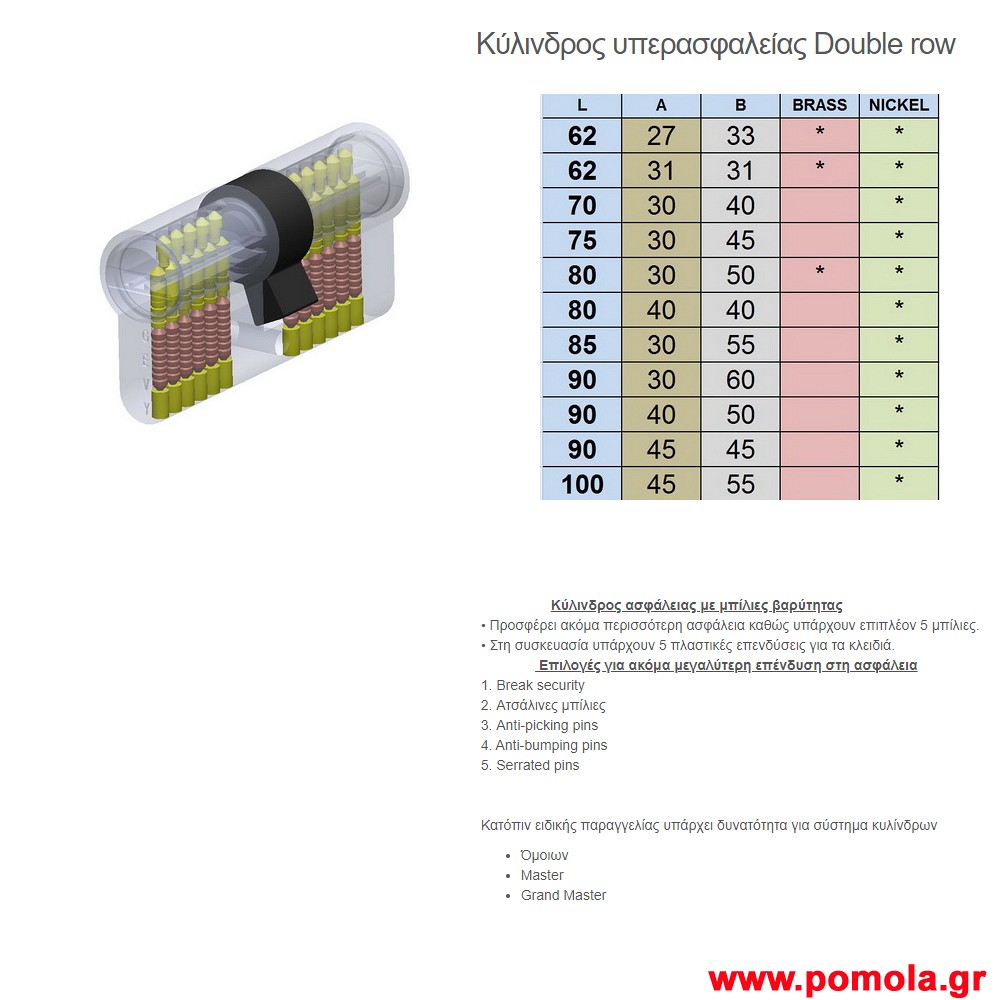 Κύλινδρος υπερασφαλείας Double row

| L | A | B | BRASS | NICKEL |
|---|---|---|---|---|
| 62 | 27 | 33 | * | * |
| 62 | 31 | 31 | * | * |
| 70 | 30 | 40 | | * |
| 75 | 30 | 45 | | * |
| 80 | 30 | 50 | * | * |
| 80 | 40 | 40 | | * |
| 85 | 30 | 55 | | * |
| 90 | 30 | 60 | | * |
| 90 | 40 | 50 | | * |
| 90 | 45 | 45 | | * |
| 100 | 45 | 55 | | * |

Κύλινδρος ασφάλειας με μπίλιες βαρύτητας
• Προσφέρει ακόμα περισσότερη ασφάλεια καθώς υπάρχουν επιπλέον 5 μπίλιες.
• Στη συσκευασία υπάρχουν 5 πλαστικές επενδύσεις για τα κλειδιά.
Επιλογές για ακόμα μεγαλύτερη επένδυση στη ασφάλεια
1. Break security
2. Ατσάλινες μπίλιες
3. Anti-picking pins
4. Anti-bumping pins
5. Serrated pins

Κατόπιν ειδικής παραγγελίας υπάρχει δυνατότητα για σύστημα κυλίνδρων
• Όμοιων
• Master
• Grand Master

www.pomola.gr